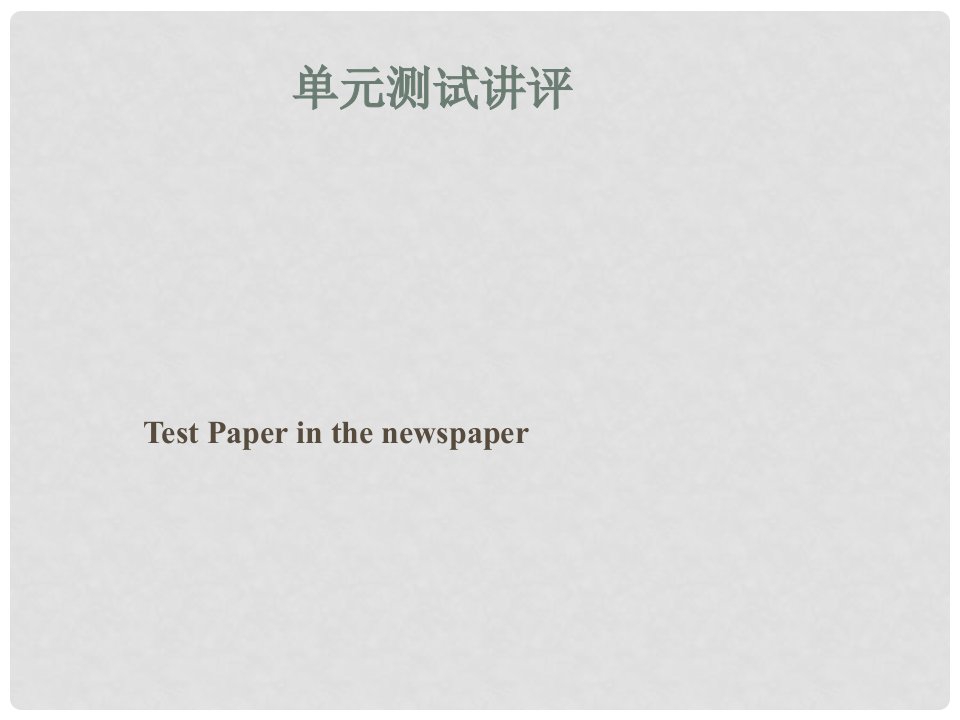 单元测试讲评

Test Paper in the newspaper